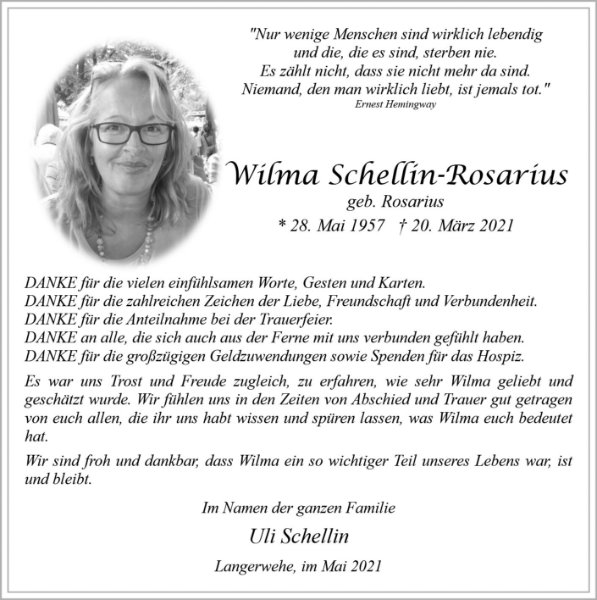 "Nur wenige Menschen sind wirklich lebendig
und die, die es sind, sterben nie.
Es zählt nicht, dass sie nicht mehr da sind.
Niemand, den man wirklich liebt, ist jemals tot."
Ernest Hemingway

Wilma Schellin-Rosarius
geb. Rosarius
* 28. Mai 1957 † 20. März 2021

DANKE für die vielen einfühlsamen Worte, Gesten und Karten.
DANKE für die zahlreichen Zeichen der Liebe, Freundschaft und Verbundenheit.
DANKE für die Anteilnahme bei der Trauerfeier.
DANKE an alle, die sich auch aus der Ferne mit uns verbunden gefühlt haben.
DANKE für die großzügigen Geldzuwendungen sowie Spenden für das Hospiz.

Es war uns Trost und Freude zugleich, zu erfahren, wie sehr Wilma geliebt und geschätzt wurde. Wir fühlen uns in den Zeiten von Abschied und Trauer gut getragen von euch allen, die ihr uns habt wissen und spüren lassen, was Wilma euch bedeutet hat.

Wir sind froh und dankbar, dass Wilma ein so wichtiger Teil unseres Lebens war, ist und bleibt.

Im Namen der ganzen Familie
Uli Schellin

Langerwehe, im Mai 2021